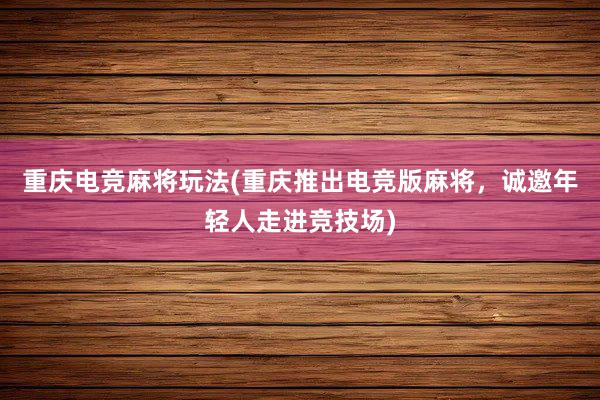 重庆电竞麻将玩法(重庆推出电竞版麻将，诚邀年轻人走进竞技场)